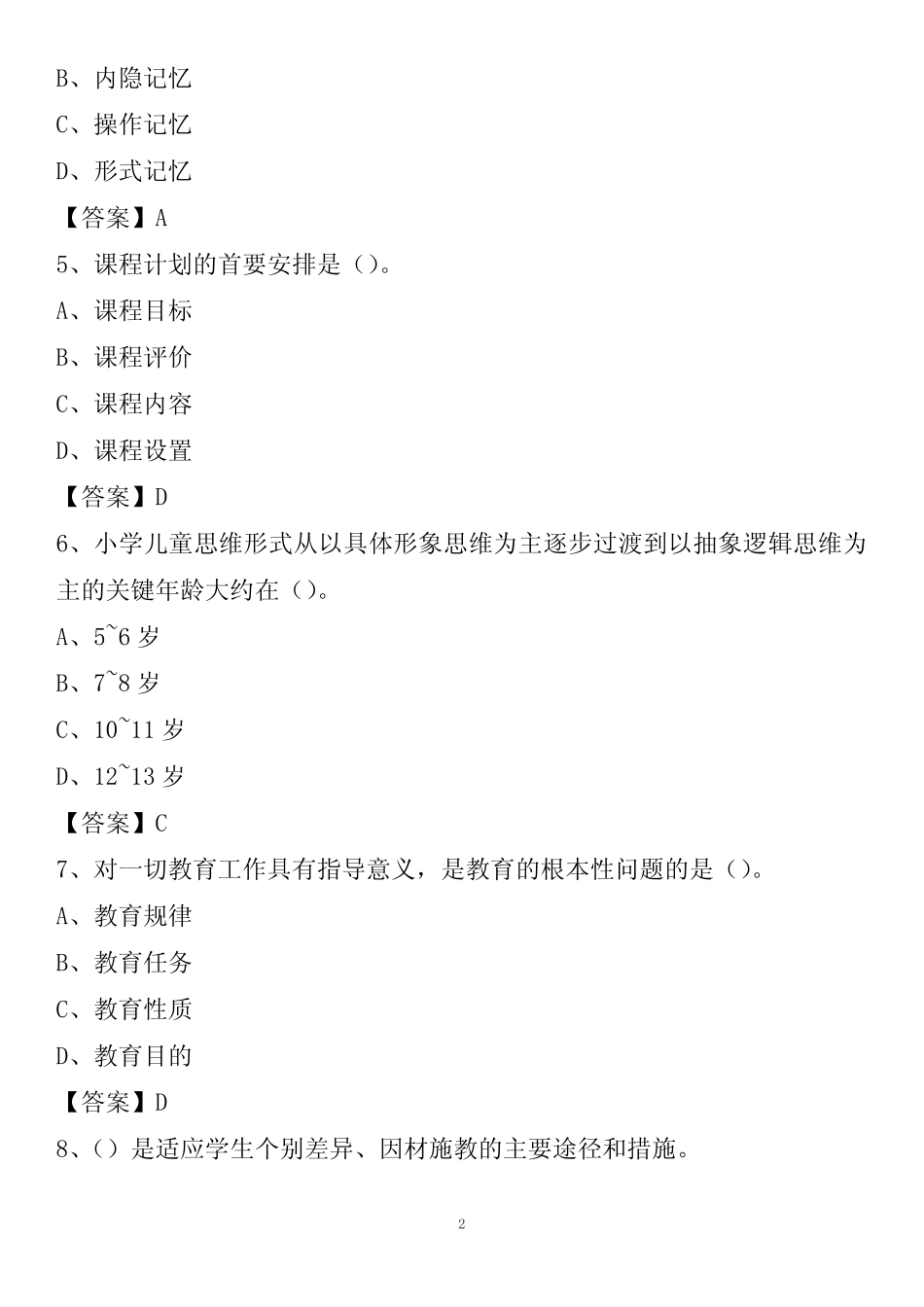 B、内隐记忆

C、操作记忆

D、形式记忆

【答案】A

5、课程计划的首要安排是（）。

A、课程目标

B、课程评价

C、课程内容

D、课程设置

【答案】D

6、小学儿童思维形式从以具体形象思维为主逐步过渡到以抽象逻辑思维为主的关键年龄大约在（）。

A、5~6 岁

B、7~8 岁

C、10~11 岁

D、12~13 岁

【答案】C

7、对一切教育工作具有指导意义，是教育的根本性问题的是（）。

A、教育规律

B、教育任务

C、教育性质

D、教育目的

【答案】D

8、（）是适应学生个别差异、因材施教的主要途径和措施。

2